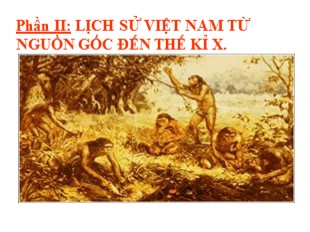 Phần II: LỊCH SỬ VIỆT NAM TỪ NGUỒN GỐC ĐẾN THẾ KỈ X.